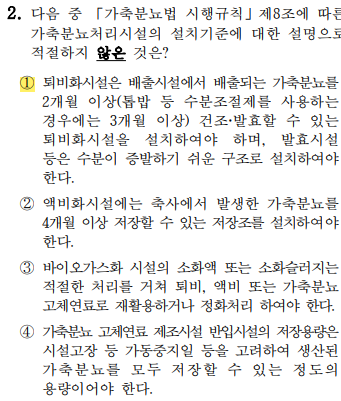 2. 다음 중 「가축분뇨법 시행규칙」 제8조에 따른 가축분뇨처리시설의 설치기준에 대한 설명으로 적절하지 않은 것은?

① 퇴비화시설은 배출시설에서 배출되는 가축분뇨를 2개월 이상(톱밥 등 수분조절제를 사용하는 경우에는 3개월 이상) 건조·발효할 수 있는 퇴비화시설을 설치하여야 하며, 발효시설 등은 수분이 증발하기 쉬운 구조로 설치하여야 한다.

② 액비화시설에는 축사에서 발생한 가축분뇨를 4개월 이상 저장할 수 있는 저장조를 설치하여야 한다.

③ 바이오가스화 시설의 소화액 또는 소화슬러지는 적절한 처리를 거쳐 퇴비, 액비 또는 가축분뇨 고체연료로 재활용하거나 정화처리 하여야 한다.

④ 가축분뇨 고체연료 제조시설 반입시설의 저장용량은 시설고장 등 가동중지일 등을 고려하여 생산된 가축분뇨를 모두 저장할 수 있는 정도의 용량이어야 한다.